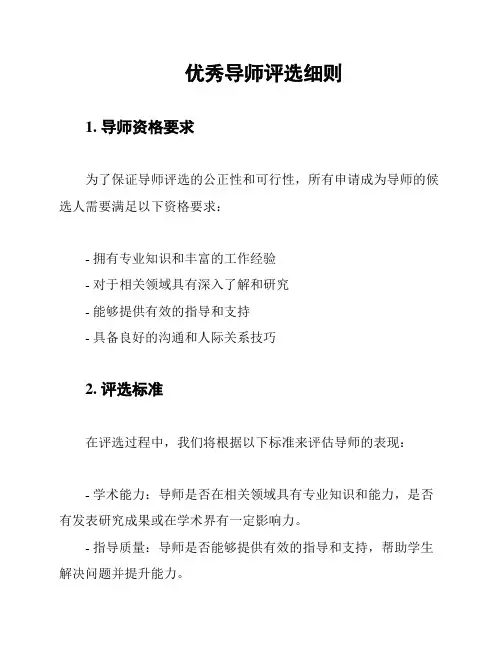 优秀导师评选细则

1. 导师资格要求

为了保证导师评选的公正性和可行性，所有申请成为导师的候选人需要满足以下资格要求：

- 拥有专业知识和丰富的工作经验
- 对于相关领域具有深入了解和研究
- 能够提供有效的指导和支持
- 具备良好的沟通和人际关系技巧

2. 评选标准

在评选过程中，我们将根据以下标准来评估导师的表现：

- 学术能力：导师是否在相关领域具有专业知识和能力，是否有发表研究成果或在学术界有一定影响力。
- 指导质量：导师是否能够提供有效的指导和支持，帮助学生解决问题并提升能力。